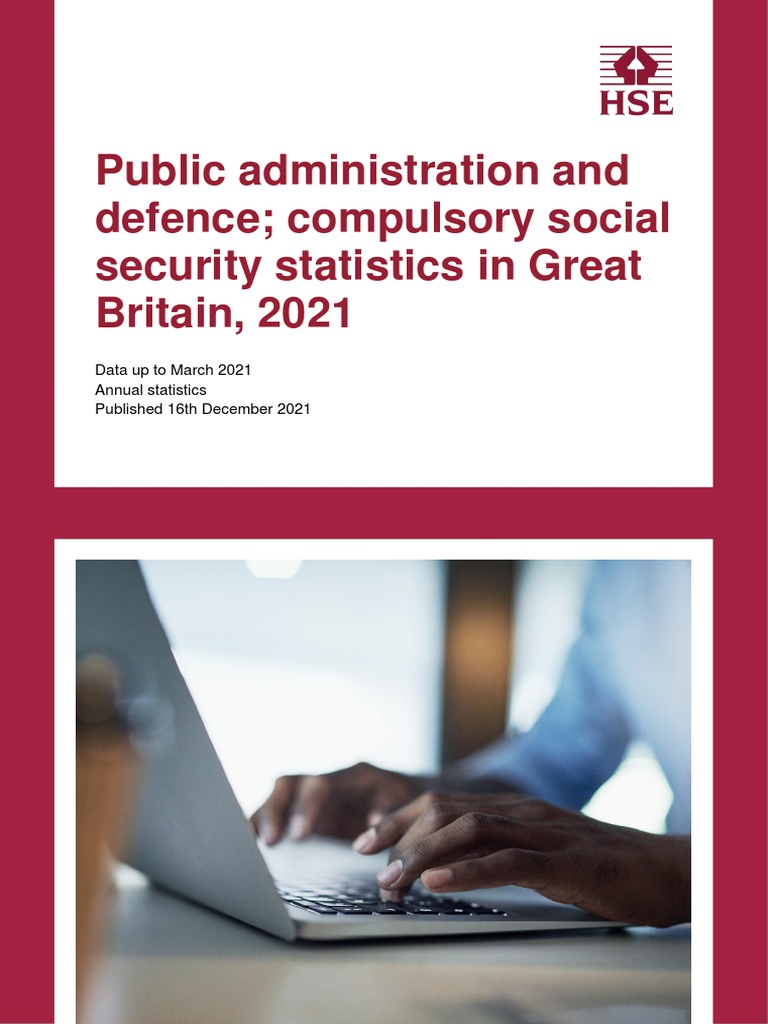 HSE

Public administration and defence; compulsory social security statistics in Great Britain, 2021

Data up to March 2021
Annual statistics
Published 16th December 2021